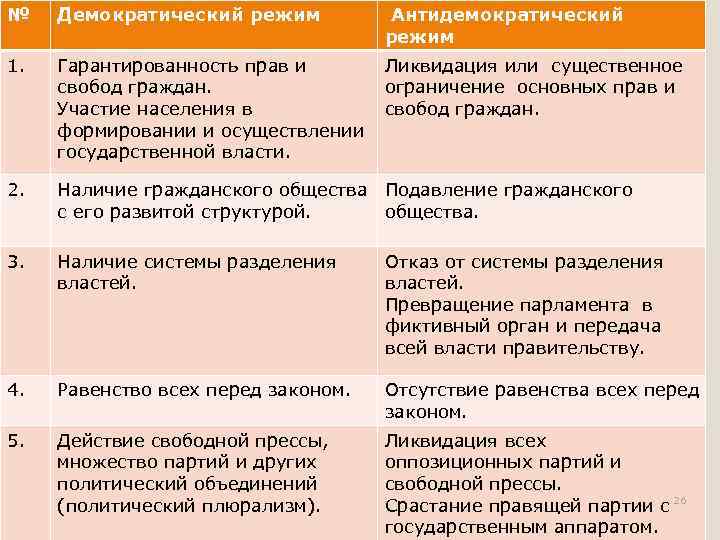 | № | Демократический режим | Антидемократический режим |
|---|---|---|
| 1. | Гарантированность прав и свобод граждан. Участие населения в формировании и осуществлении государственной власти. | Ликвидация или существенное ограничение основных прав и свобод граждан. |
| 2. | Наличие гражданского общества с его развитой структурой. | Подавление гражданского общества. |
| 3. | Наличие системы разделения властей. | Отказ от системы разделения властей. Превращение парламента в фиктивный орган и передача всей власти правительству. |
| 4. | Равенство всех перед законом. | Отсутствие равенства всех перед законом. |
| 5. | Действие свободной прессы, множество партий и других политический объединений (политический плюрализм). | Ликвидация всех оппозиционных партий и свободной прессы. Срастание правящей партии с государственным аппаратом. |

26